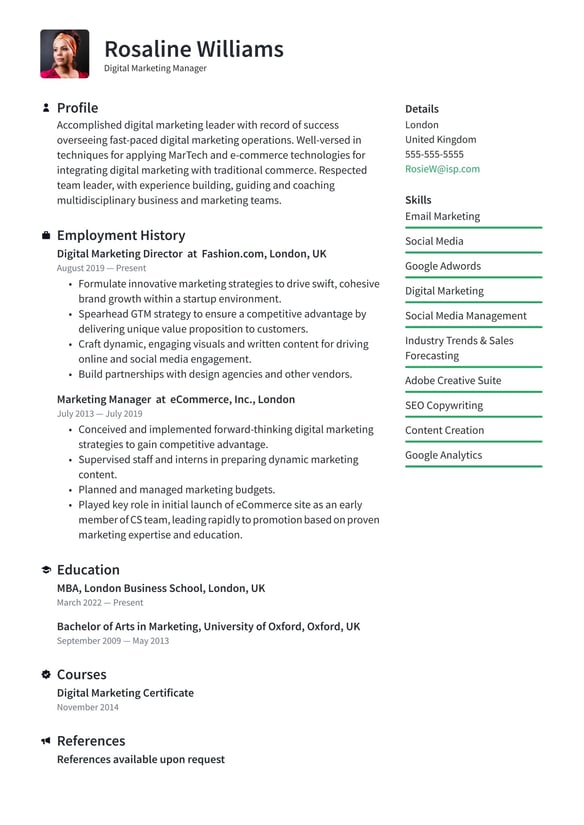 Rosaline Williams
Digital Marketing Manager

Profile
Accomplished digital marketing leader with record of success overseeing fast-paced digital marketing operations. Well-versed in techniques for applying MarTech and e-commerce technologies for integrating digital marketing with traditional commerce. Respected team leader, with experience building, guiding and coaching multidisciplinary business and marketing teams.

Employment History
Digital Marketing Director at Fashion.com, London, UK
August 2019 — Present
• Formulate innovative marketing strategies to drive swift, cohesive brand growth within a startup environment.
• Spearhead GTM strategy to ensure a competitive advantage by delivering unique value proposition to customers.
• Craft dynamic, engaging visuals and written content for driving online and social media engagement.
• Build partnerships with design agencies and other vendors.

Marketing Manager at eCommerce, Inc., London
July 2013 — July 2019
• Conceived and implemented forward-thinking digital marketing strategies to gain competitive advantage.
• Supervised staff and interns in preparing dynamic marketing content.
• Planned and managed marketing budgets.
• Played key role in initial launch of eCommerce site as an early member of CS team, leading rapidly to promotion based on proven marketing expertise and education.

Education
MBA, London Business School, London, UK
March 2022 — Present

Bachelor of Arts in Marketing, University of Oxford, Oxford, UK
September 2009 — May 2013

Courses
Digital Marketing Certificate
November 2014

References
References available upon request

Details
London
United Kingdom
555-555-5555
RosieW@isp.com

Skills
Email Marketing
Social Media
Google Adwords
Digital Marketing
Social Media Management
Industry Trends & Sales Forecasting
Adobe Creative Suite
SEO Copywriting
Content Creation
Google Analytics